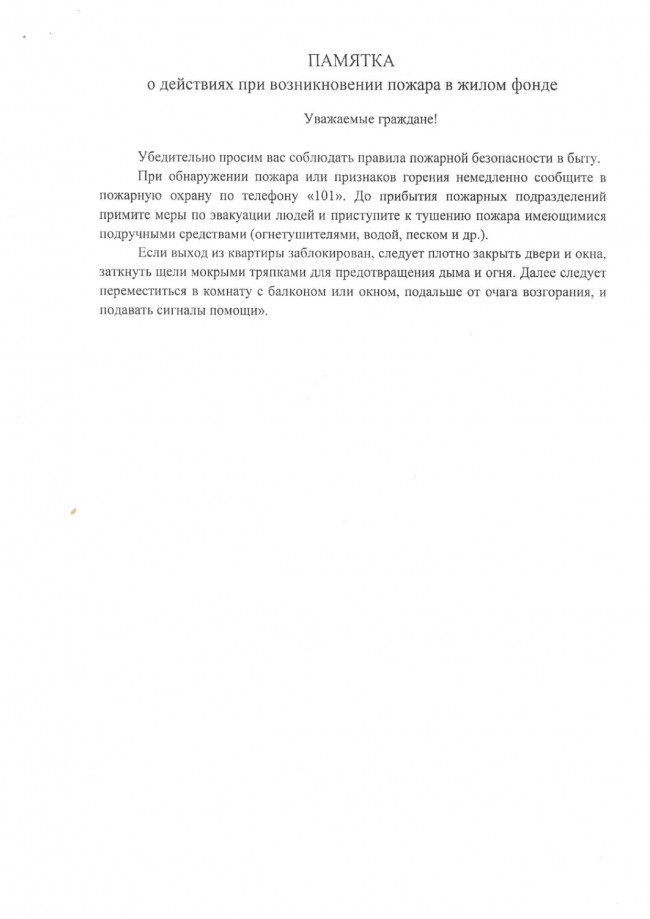 ПАМЯТКА
о действиях при возникновении пожара в жилом фонде

Уважаемые граждане!

Убедительно просим вас соблюдать правила пожарной безопасности в быту.

При обнаружении пожара или признаков горения немедленно сообщите в пожарную охрану по телефону «101». До прибытия пожарных подразделений примите меры по эвакуации людей и приступите к тушению пожара имеющимися подручными средствами (огнетушителями, водой, песком и др.).

Если выход из квартиры заблокирован, следует плотно закрыть двери и окна, заткнуть щели мокрыми тряпками для предотвращения дыма и огня. Далее следует переместиться в комнату с балконом или окном, подальше от очага возгорания, и подавать сигналы помощи».